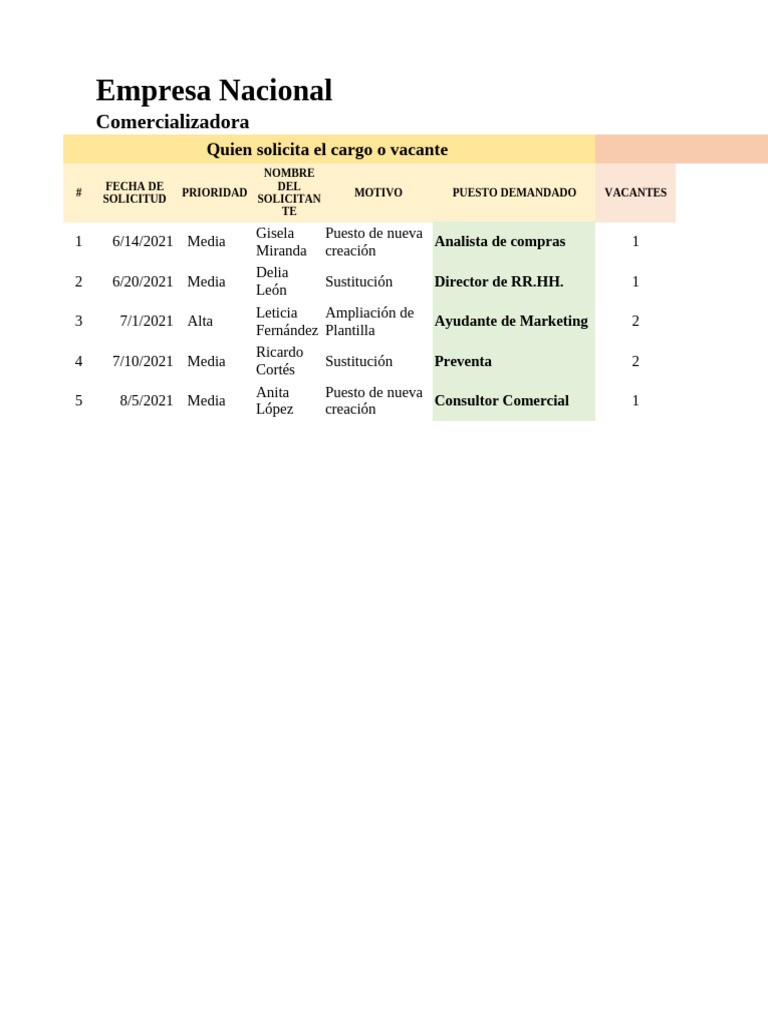 Empresa Nacional

Comercializadora

Quien solicita el cargo o vacante

| # | FECHA DE SOLICITUD | PRIORIDAD | NOMBRE DEL SOLICITANTE | MOTIVO | PUESTO DEMANDADO | VACANTES |
|---|---|---|---|---|---|---|
| 1 | 6/14/2021 | Media | Gisela Miranda | Puesto de nueva creación | Analista de compras | 1 |
| 2 | 6/20/2021 | Media | Delia León | Sustitución | Director de RR.HH. | 1 |
| 3 | 7/1/2021 | Alta | Leticia Fernández | Ampliación de Plantilla | Ayudante de Marketing | 2 |
| 4 | 7/10/2021 | Media | Ricardo Cortés | Sustitución | Preventa | 2 |
| 5 | 8/5/2021 | Media | Anita López | Puesto de nueva creación | Consultor Comercial | 1 |